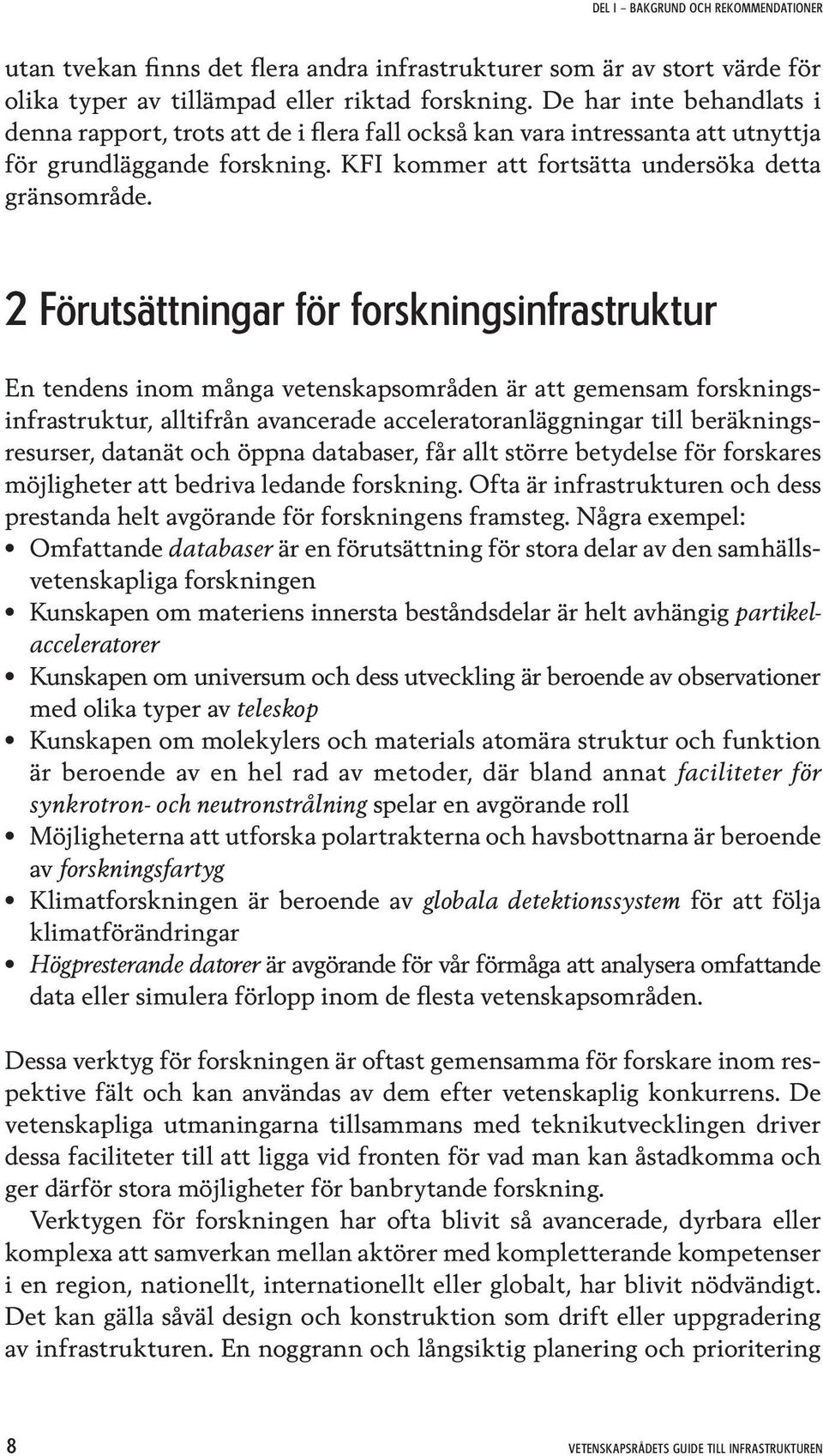 DEL I – BAKGRUND OCH REKOMMENDATIONER

utan tvekan finns det flera andra infrastrukturer som är av stort värde för olika typer av tillämpad eller riktad forskning. De har inte behandlats i denna rapport, trots att de i flera fall också kan vara intressanta att utnyttja för grundläggande forskning. KFI kommer att fortsätta undersöka detta gränsområde.

2 Förutsättningar för forskningsinfrastruktur

En tendens inom många vetenskapsområden är att gemensam forskningsinfrastruktur, alltifrån avancerade acceleratoranläggningar till beräkningsresurser, datanät och öppna databaser, får allt större betydelse för forskares möjligheter att bedriva ledande forskning. Ofta är infrastrukturen och dess prestanda helt avgörande för forskningens framsteg. Några exempel:
• Omfattande databaser är en förutsättning för stora delar av den samhällsvetenskapliga forskningen
• Kunskapen om materiens innersta beståndsdelar är helt avhängig partikelacceleratorer
• Kunskapen om universum och dess utveckling är beroende av observationer med olika typer av teleskop
• Kunskapen om molekylers och materials atomära struktur och funktion är beroende av en hel rad av metoder, där bland annat faciliteter för synkrotron- och neutronstrålning spelar en avgörande roll
• Möjligheterna att utforska polartrakterna och havsbottnarna är beroende av forskningsfartyg
• Klimatforskningen är beroende av globala detektionssystem för att följa klimatförändringar
• Högpresterande datorer är avgörande för vår förmåga att analysera omfattande data eller simulera förlopp inom de flesta vetenskapsområden.

Dessa verktyg för forskningen är oftast gemensamma för forskare inom respektive fält och kan användas av dem efter vetenskaplig konkurrens. De vetenskapliga utmaningarna tillsammans med teknikutvecklingen driver dessa faciliteter till att ligga vid fronten för vad man kan åstadkomma och ger därför stora möjligheter för banbrytande forskning.

Verktygen för forskningen har ofta blivit så avancerade, dyrbara eller komplexa att samverkan mellan aktörer med kompletterande kompetenser i en region, nationellt, internationellt eller globalt, har blivit nödvändigt. Det kan gälla såväl design och konstruktion som drift eller uppgradering av infrastrukturen. En noggrann och långsiktig planering och prioritering

8

VETENSKAPSRÅDETS GUIDE TILL INFRASTRUKTUREN